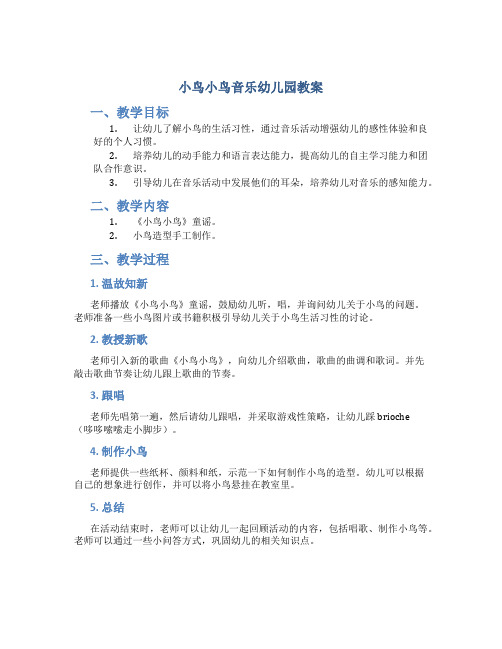 小鸟小鸟音乐幼儿园教案

一、教学目标

1. 让幼儿了解小鸟的生活习性，通过音乐活动增强幼儿的感性体验和良好的个人习惯。

2. 培养幼儿的动手能力和语言表达能力，提高幼儿的自主学习能力和团队合作意识。

3. 引导幼儿在音乐活动中发展他们的耳朵，培养幼儿对音乐的感知能力。

二、教学内容

1. 《小鸟小鸟》童谣。

2. 小鸟造型手工制作。

三、教学过程

1. 温故知新

老师播放《小鸟小鸟》童谣，鼓励幼儿听，唱，并询问幼儿关于小鸟的问题。老师准备一些小鸟图片或书籍积极引导幼儿关于小鸟生活习性的讨论。

2. 教授新歌

老师引入新的歌曲《小鸟小鸟》，向幼儿介绍歌曲，歌曲的曲调和歌词。并先敲击歌曲节奏让幼儿跟上歌曲的节奏。

3. 跟唱

老师先唱第一遍，然后请幼儿跟唱，并采取游戏性策略，让幼儿踩 brioche（哆哆嗦嗦走小脚步）。

4. 制作小鸟

老师提供一些纸杯、颜料和纸，示范一下如何制作小鸟的造型。幼儿可以根据自己的想象进行创作，并可以将小鸟悬挂在教室里。

5. 总结

在活动结束时，老师可以让幼儿一起回顾活动的内容，包括唱歌、制作小鸟等。老师可以通过一些小问答方式，巩固幼儿的相关知识点。